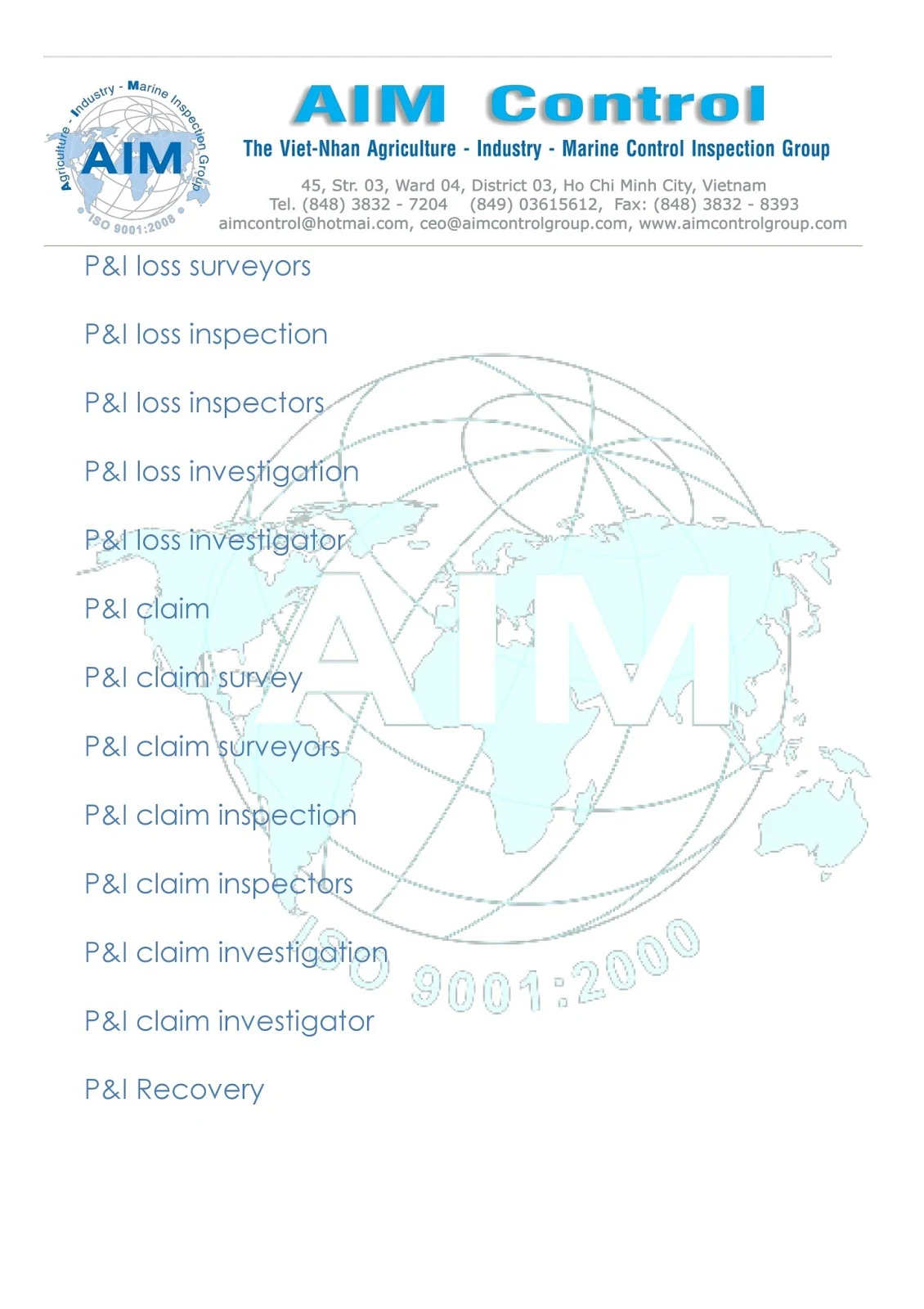 Agriculture - Industry - Marine Inspection Group
AIM
ISO 9001:2008

AIM Control

The Viet-Nhan Agriculture - Industry - Marine Control Inspection Group

45, Str. 03, Ward 04, District 03, Ho Chi Minh City, Vietnam
Tel. (848) 3832 - 7204 (849) 03615612, Fax: (848) 3832 - 8393
aimcontrol@hotmai.com, ceo@aimcontrolgroup.com, www.aimcontrolgroup.com

P&I loss surveyors

P&I loss inspection

P&I loss inspectors

P&I loss investigation

P&I loss investigator

P&I claim

P&I claim survey

P&I claim surveyors

P&I claim inspection

P&I claim inspectors

P&I claim investigation

P&I claim investigator

P&I Recovery

AIM
ISO 9001:2000